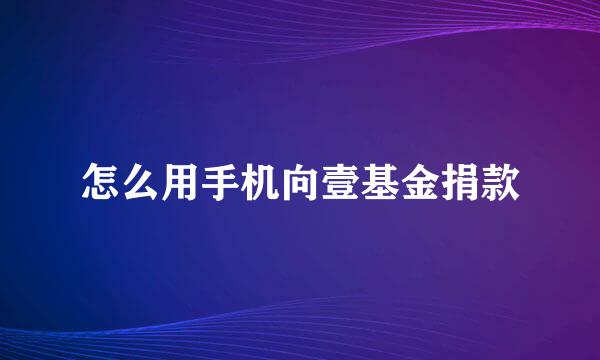 怎么用手机向壹基金捐款